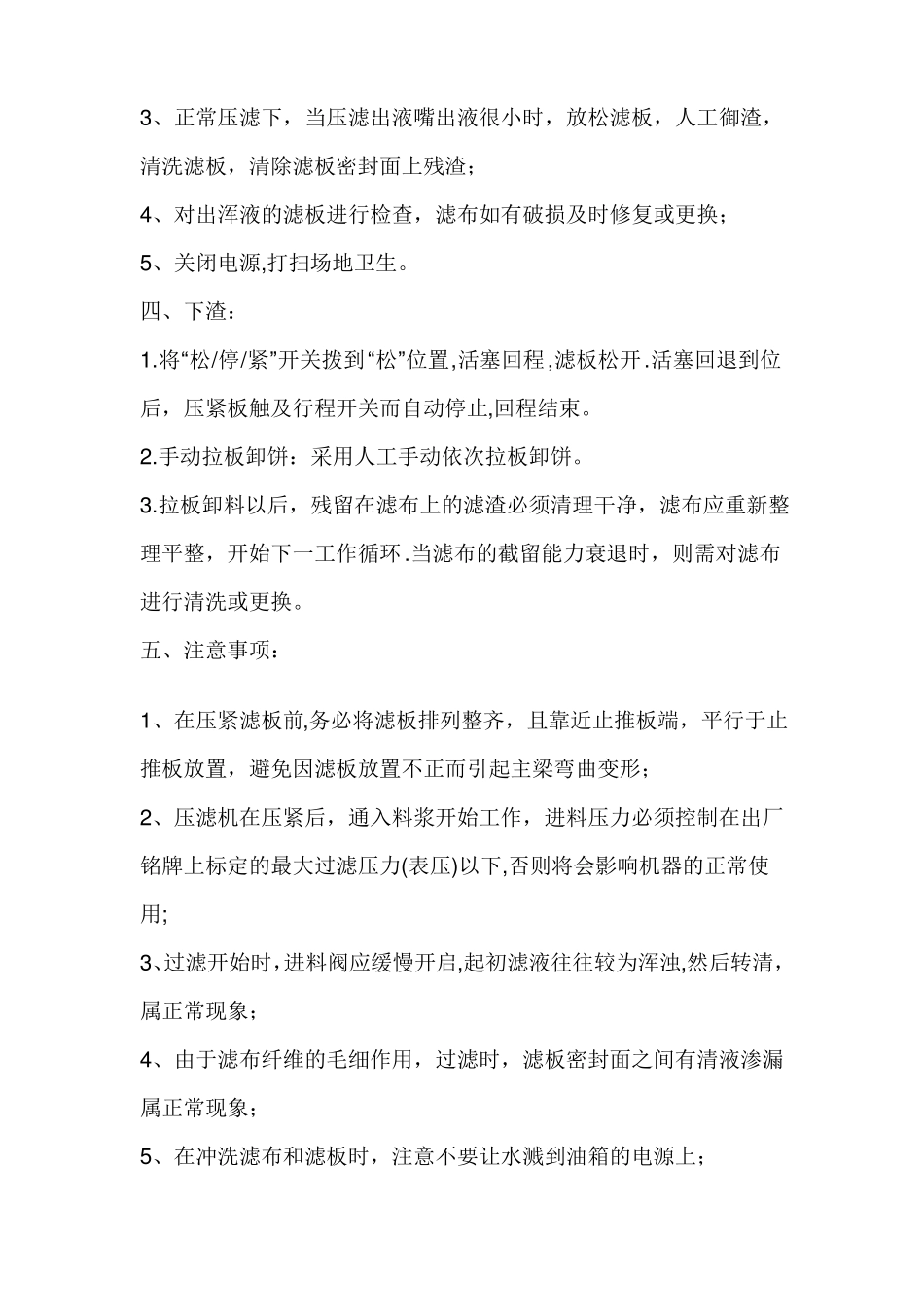 3、正常压滤下，当压滤出液嘴出液很小时，放松滤板，人工御渣，清洗滤板，清除滤板密封面上残渣；

4、对出浑液的滤板进行检查，滤布如有破损及时修复或更换；

5、关闭电源,打扫场地卫生。

四、下渣：

1.将“松/停/紧”开关拨到“松”位置,活塞回程,滤板松开.活塞回退到位后，压紧板触及行程开关而自动停止,回程结束。

2.手动拉板卸饼：采用人工手动依次拉板卸饼。

3.拉板卸料以后，残留在滤布上的滤渣必须清理干净，滤布应重新整理平整，开始下一工作循环.当滤布的截留能力衰退时，则需对滤布进行清洗或更换。

五、注意事项：

1、在压紧滤板前,务必将滤板排列整齐，且靠近止推板端，平行于止推板放置，避免因滤板放置不正而引起主梁弯曲变形；

2、压滤机在压紧后，通入料浆开始工作，进料压力必须控制在出厂铭牌上标定的最大过滤压力(表压)以下,否则将会影响机器的正常使用;

3、过滤开始时，进料阀应缓慢开启,起初滤液往往较为浑浊,然后转清，属正常现象；

4、由于滤布纤维的毛细作用，过滤时，滤板密封面之间有清液渗漏属正常现象；

5、在冲洗滤布和滤板时，注意不要让水溅到油箱的电源上；